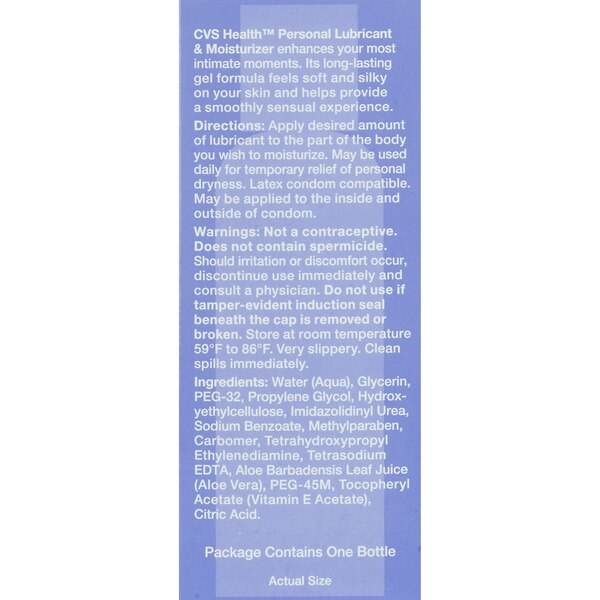 CVS Health™ Personal Lubricant & Moisturizer enhances your most intimate moments. Its long-lasting gel formula feels soft and silky on your skin and helps provide a smoothly sensual experience.

Directions: Apply desired amount of lubricant to the part of the body you wish to moisturize. May be used daily for temporary relief of personal dryness. Latex condom compatible. May be applied to the inside and outside of condom.

Warnings: Not a contraceptive. Does not contain spermicide. Should irritation or discomfort occur, discontinue use immediately and consult a physician. Do not use if tamper-evident induction seal beneath the cap is removed or broken. Store at room temperature 59°F to 86°F. Very slippery. Clean spills immediately.

Ingredients: Water (Aqua), Glycerin, PEG-32, Propylene Glycol, Hydroxyethylcellulose, Imidazolidinyl Urea, Sodium Benzoate, Methylparaben, Carbomer, Tetrahydroxypropyl Ethylenediamine, Tetrasodium EDTA, Aloe Barbadensis Leaf Juice (Aloe Vera), PEG-45M, Tocopheryl Acetate (Vitamin E Acetate), Citric Acid.

Package Contains One Bottle

Actual Size